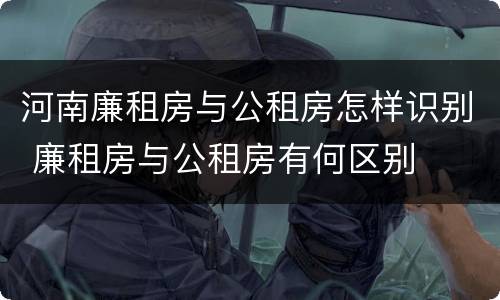 河南廉租房与公租房怎样识别 廉租房与公租房有何区别